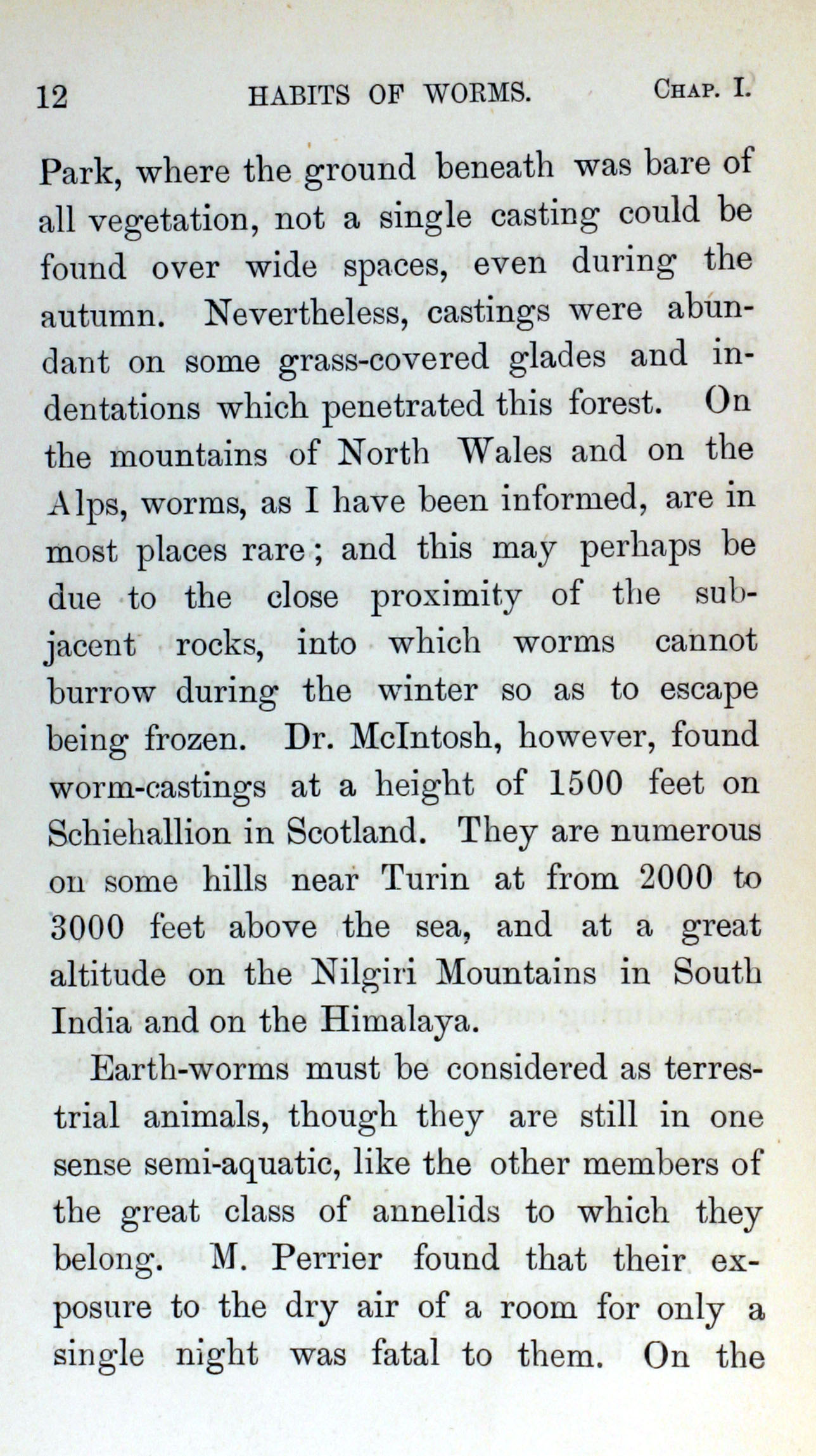 12 HABITS OF WORMS. CHAP. I.

Park, where the ground beneath was bare of all vegetation, not a single casting could be found over wide spaces, even during the autumn. Nevertheless, castings were abundant on some grass-covered glades and indentations which penetrated this forest. On the mountains of North Wales and on the Alps, worms, as I have been informed, are in most places rare; and this may perhaps be due to the close proximity of the subjacent rocks, into which worms cannot burrow during the winter so as to escape being frozen. Dr. McIntosh, however, found worm-castings at a height of 1500 feet on Schiehallion in Scotland. They are numerous on some hills near Turin at from 2000 to 3000 feet above the sea, and at a great altitude on the Nilgiri Mountains in South India and on the Himalaya.

Earth-worms must be considered as terrestrial animals, though they are still in one sense semi-aquatic, like the other members of the great class of annelids to which they belong. M. Perrier found that their exposure to the dry air of a room for only a single night was fatal to them. On the